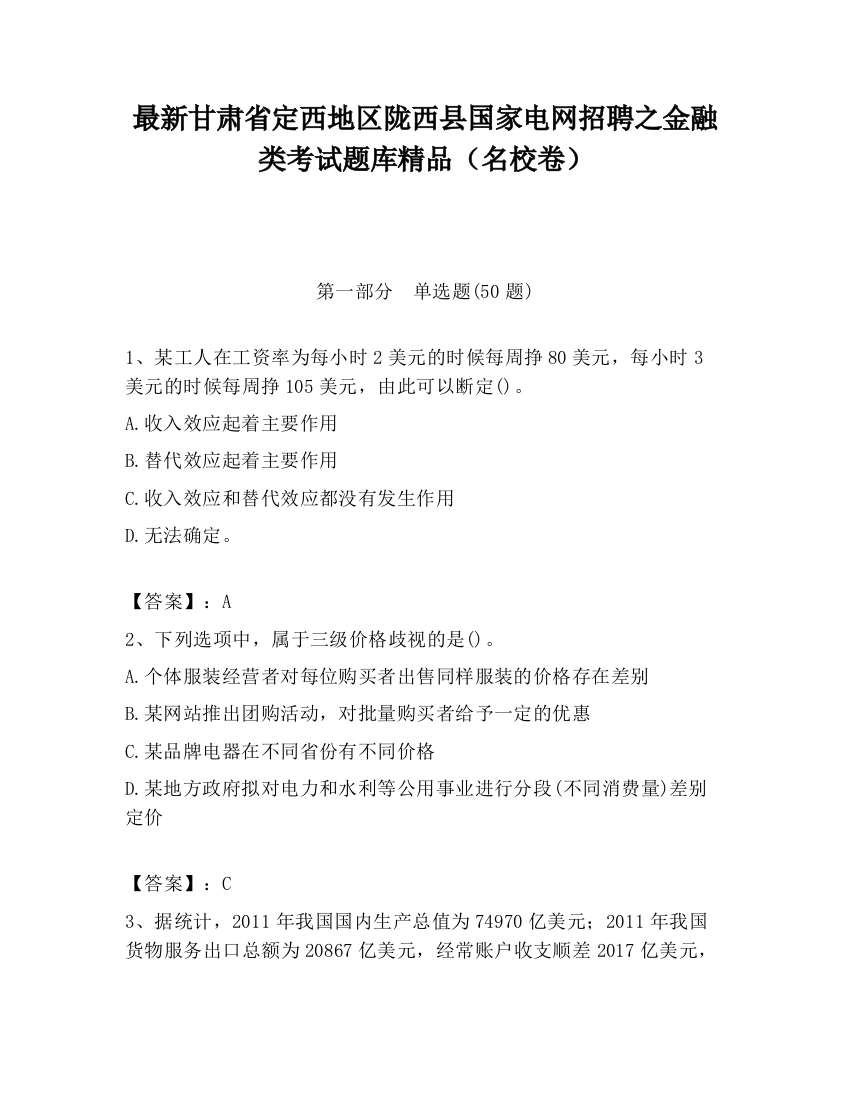 最新甘肃省定西地区陇西县国家电网招聘之金融类考试题库精品（名校卷）

第一部分　单选题(50 题)

1、某工人在工资率为每小时 2 美元的时候每周挣 80 美元，每小时 3 美元的时候每周挣 105 美元，由此可以断定()。

A.收入效应起着主要作用

B.替代效应起着主要作用

C.收入效应和替代效应都没有发生作用

D.无法确定。

【答案】：A

2、下列选项中，属于三级价格歧视的是()。

A.个体服装经营者对每位购买者出售同样服装的价格存在差别

B.某网站推出团购活动，对批量购买者给予一定的优惠

C.某品牌电器在不同省份有不同价格

D.某地方政府拟对电力和水利等公用事业进行分段(不同消费量)差别定价

【答案】：C

3、据统计，2011 年我国国内生产总值为 74970 亿美元；2011 年我国货物服务出口总额为 20867 亿美元，经常账户收支顺差 2017 亿美元，